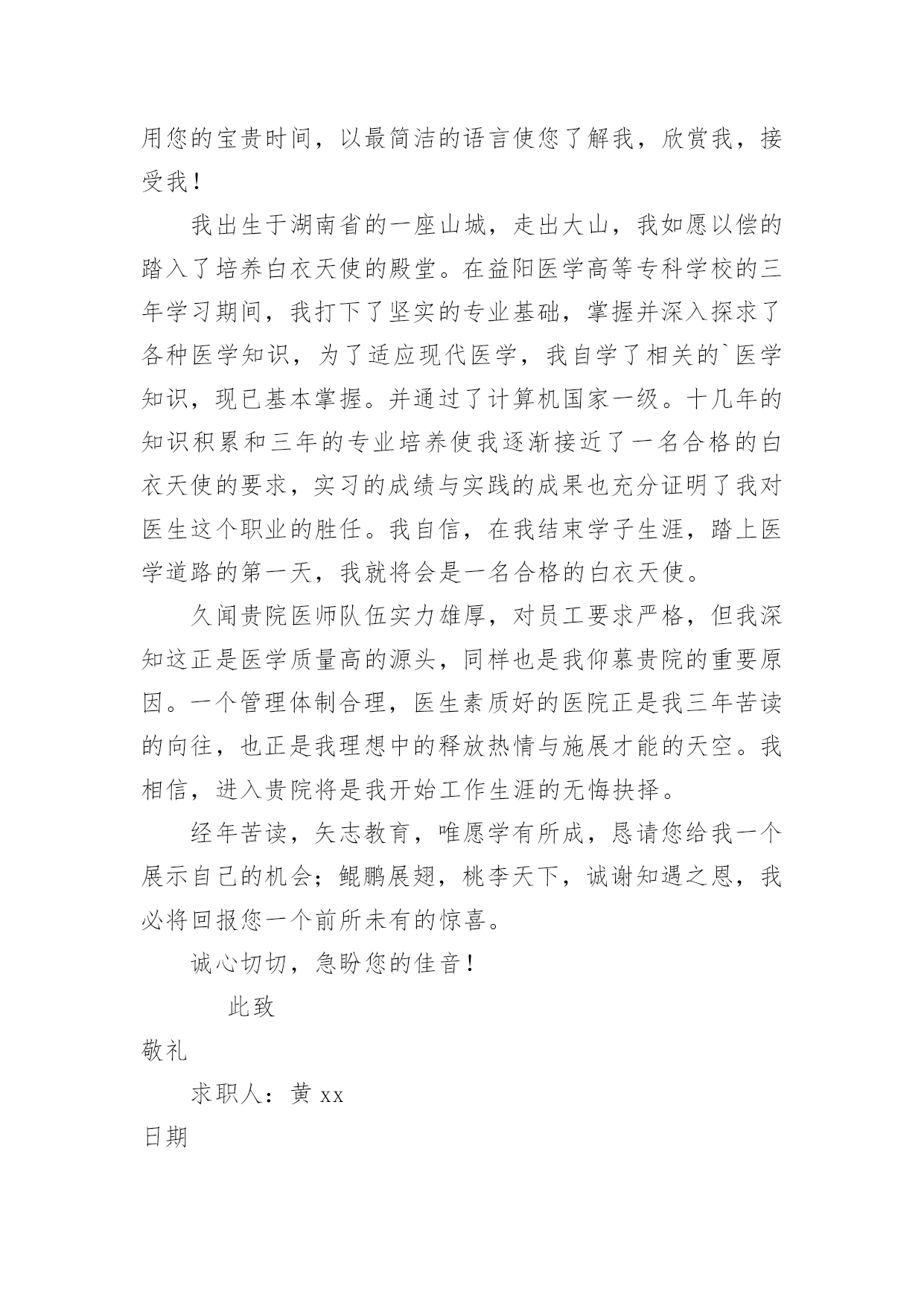 用您的宝贵时间，以最简洁的语言使您了解我，欣赏我，接受我！

我出生于湖南省的一座山城，走出大山，我如愿以偿的踏入了培养白衣天使的殿堂。在益阳医学高等专科学校的三年学习期间，我打下了坚实的专业基础，掌握并深入探求了各种医学知识，为了适应现代医学，我自学了相关的`医学知识，现已基本掌握。并通过了计算机国家一级。十几年的知识积累和三年的专业培养使我逐渐接近了一名合格的白衣天使的要求，实习的成绩与实践的成果也充分证明了我对医生这个职业的胜任。我自信，在我结束学子生涯，踏上医学道路的第一天，我就将会是一名合格的白衣天使。

久闻贵院医师队伍实力雄厚，对员工要求严格，但我深知这正是医学质量高的源头，同样也是我仰慕贵院的重要原因。一个管理体制合理，医生素质好的医院正是我三年苦读的向往，也正是我理想中的释放热情与施展才能的天空。我相信，进入贵院将是我开始工作生涯的无悔抉择。

经年苦读，矢志教育，唯愿学有所成，恳请您给我一个展示自己的机会；鲲鹏展翅，桃李天下，诚谢知遇之恩，我必将回报您一个前所未有的惊喜。

诚心切切，急盼您的佳音！

此致

敬礼

求职人：黄 xx

日期